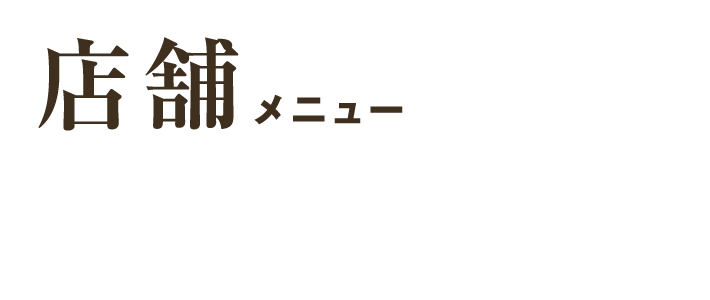 店舗メニュー